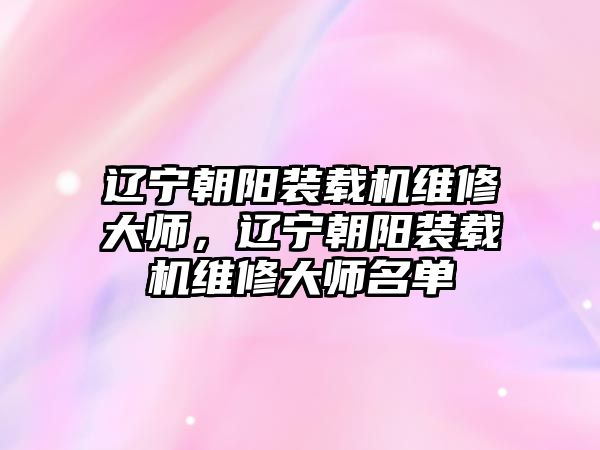 辽宁朝阳装载机维修大师，辽宁朝阳装载机维修大师名单